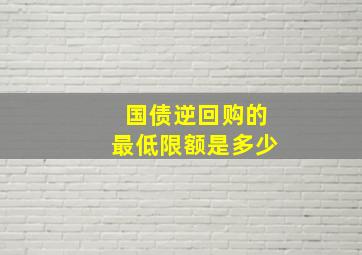 国债逆回购的
最低限额是多少